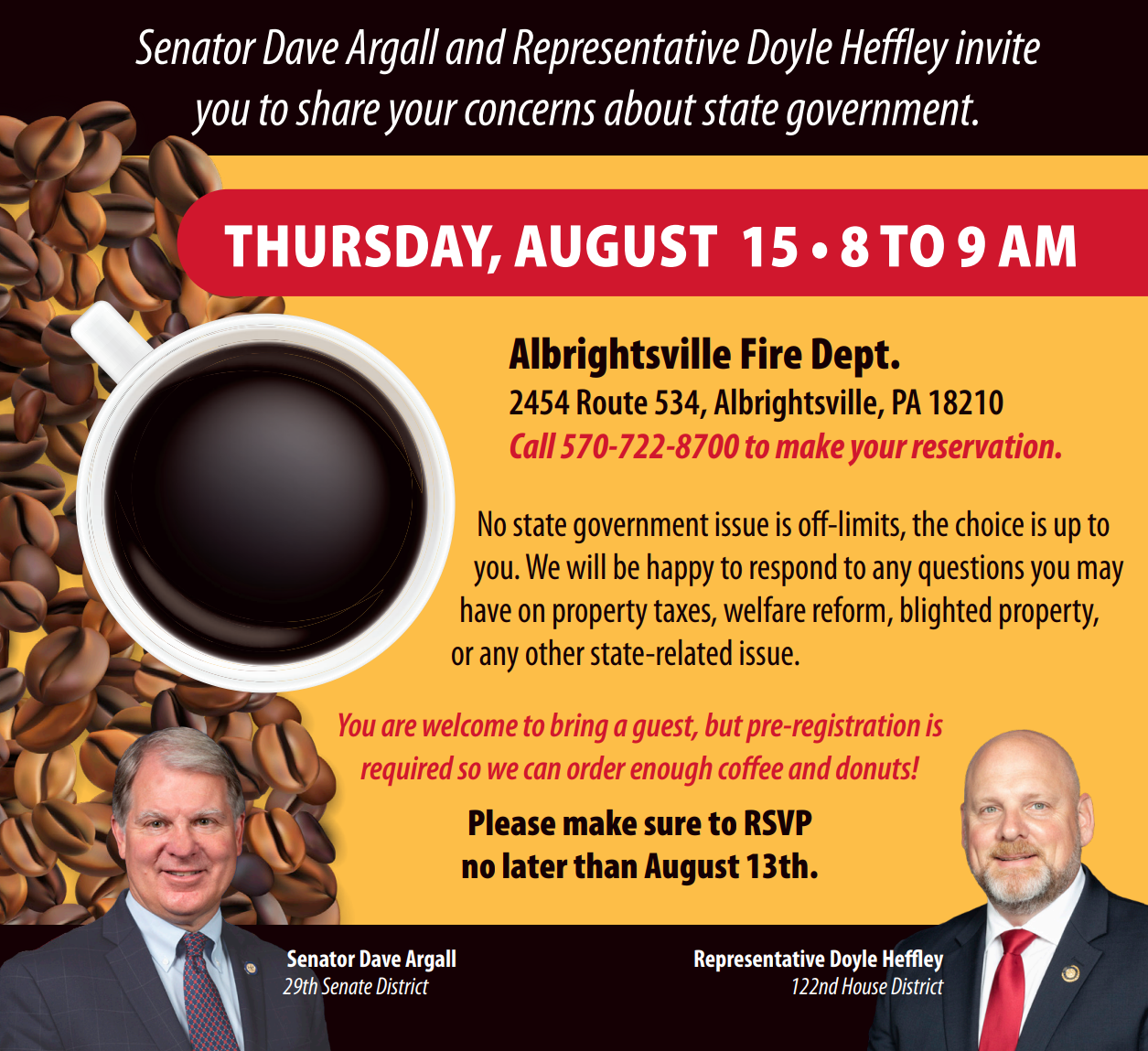 Senator Dave Argall and Representative Doyle Heffley invite you to share your concerns about state government.

THURSDAY, AUGUST 15 • 8 TO 9 AM

Albrightsville Fire Dept.
2454 Route 534, Albrightsville, PA 18210
Call 570-722-8700 to make your reservation.

No state government issue is off-limits, the choice is up to you. We will be happy to respond to any questions you may have on property taxes, welfare reform, blighted property, or any other state-related issue.

You are welcome to bring a guest, but pre-registration is required so we can order enough coffee and donuts!

Please make sure to RSVP no later than August 13th.

Senator Dave Argall
29th Senate District

Representative Doyle Heffley
122nd House District